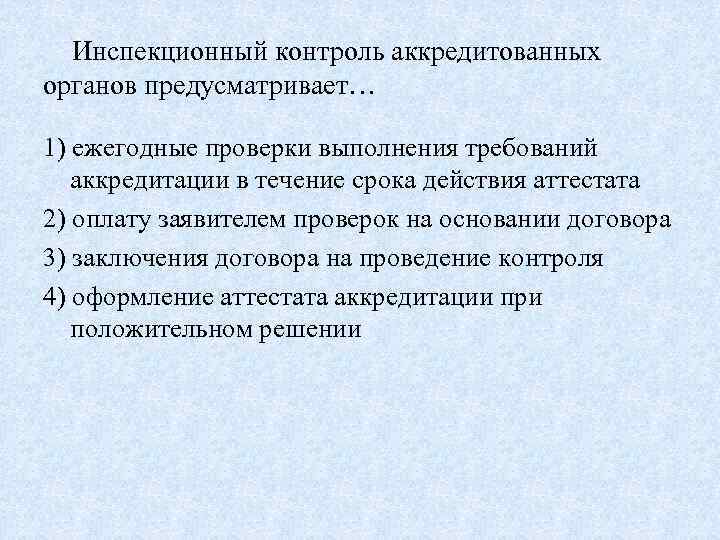 Инспекционный контроль аккредитованных органов предусматривает…

1) ежегодные проверки выполнения требований аккредитации в течение срока действия аттестата
2) оплату заявителем проверок на основании договора
3) заключения договора на проведение контроля
4) оформление аттестата аккредитации при положительном решении